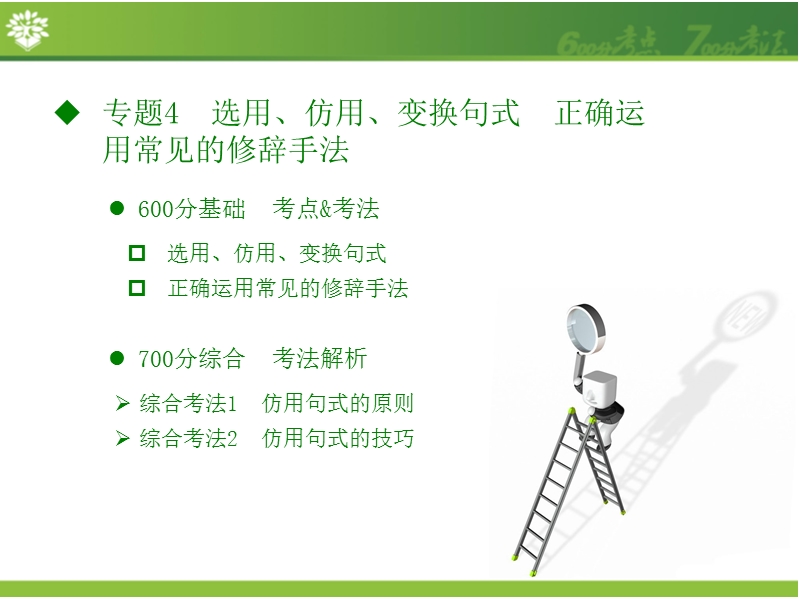 600分考点 700分考法

◆ 专题4 选用、仿用、变换句式 正确运用常见的修辞手法

● 600分基础 考点&考法

□ 选用、仿用、变换句式

□ 正确运用常见的修辞手法

● 700分综合 考法解析

➢ 综合考法1 仿用句式的原则

➢ 综合考法2 仿用句式的技巧

NEW